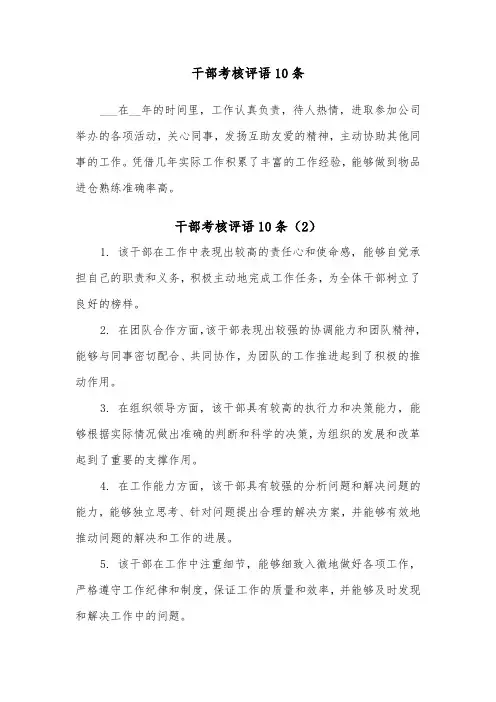 干部考核评语10条

___在__年的时间里，工作认真负责，待人热情，进取参加公司举办的各项活动，关心同事，发扬互助友爱的精神，主动协助其他同事的工作。凭借几年实际工作积累了丰富的工作经验，能够做到物品进仓熟练准确率高。

干部考核评语10条（2）

1. 该干部在工作中表现出较高的责任心和使命感，能够自觉承担自己的职责和义务，积极主动地完成工作任务，为全体干部树立了良好的榜样。

2. 在团队合作方面，该干部表现出较强的协调能力和团队精神，能够与同事密切配合、共同协作，为团队的工作推进起到了积极的推动作用。

3. 在组织领导方面，该干部具有较高的执行力和决策能力，能够根据实际情况做出准确的判断和科学的决策，为组织的发展和改革起到了重要的支撑作用。

4. 在工作能力方面，该干部具有较强的分析问题和解决问题的能力，能够独立思考、针对问题提出合理的解决方案，并能够有效地推动问题的解决和工作的进展。

5. 该干部在工作中注重细节，能够细致入微地做好各项工作，严格遵守工作纪律和制度，保证工作的质量和效率，并能够及时发现和解决工作中的问题。